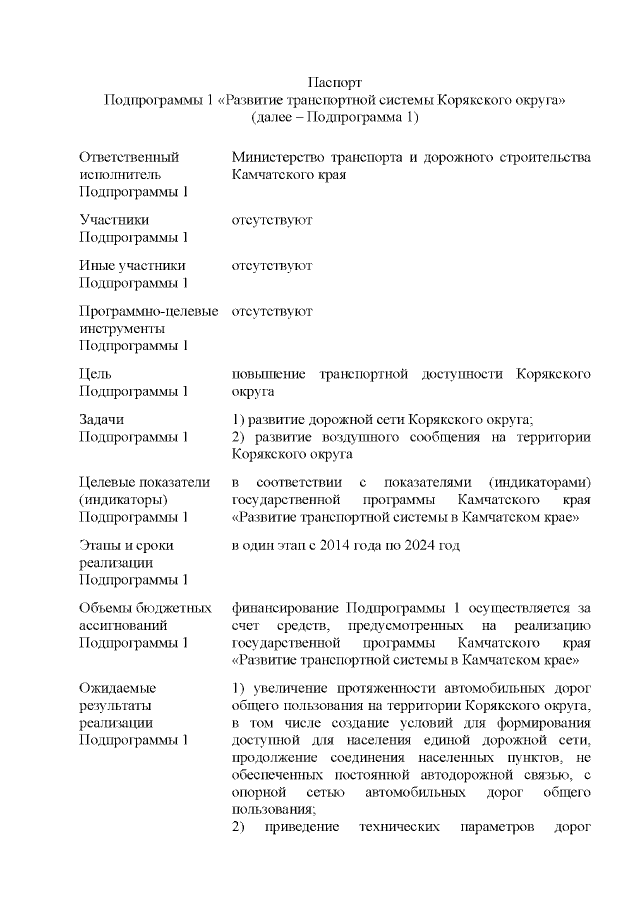 Паспорт
Подпрограммы 1 «Развитие транспортной системы Корякского округа»
(далее – Подпрограмма 1)

| | |
|---|---|
| Ответственный исполнитель Подпрограммы 1 | Министерство транспорта и дорожного строительства Камчатского края |
| Участники Подпрограммы 1 | отсутствуют |
| Иные участники Подпрограммы 1 | отсутствуют |
| Программно-целевые инструменты Подпрограммы 1 | отсутствуют |
| Цель Подпрограммы 1 | повышение транспортной доступности Корякского округа |
| Задачи Подпрограммы 1 | 1) развитие дорожной сети Корякского округа; 2) развитие воздушного сообщения на территории Корякского округа |
| Целевые показатели (индикаторы) Подпрограммы 1 | в соответствии с показателями (индикаторами) государственной программы Камчатского края «Развитие транспортной системы в Камчатском крае» |
| Этапы и сроки реализации Подпрограммы 1 | в один этап с 2014 года по 2024 год |
| Объемы бюджетных ассигнований Подпрограммы 1 | финансирование Подпрограммы 1 осуществляется за счет средств, предусмотренных на реализацию государственной программы Камчатского края «Развитие транспортной системы в Камчатском крае» |
| Ожидаемые результаты реализации Подпрограммы 1 | 1) увеличение протяженности автомобильных дорог общего пользования на территории Корякского округа, в том числе создание условий для формирования доступной для населения единой дорожной сети, продолжение соединения населенных пунктов, не обеспеченных постоянной автодорожной связью, с опорной сетью автомобильных дорог общего пользования; 2) приведение технических параметров дорог |